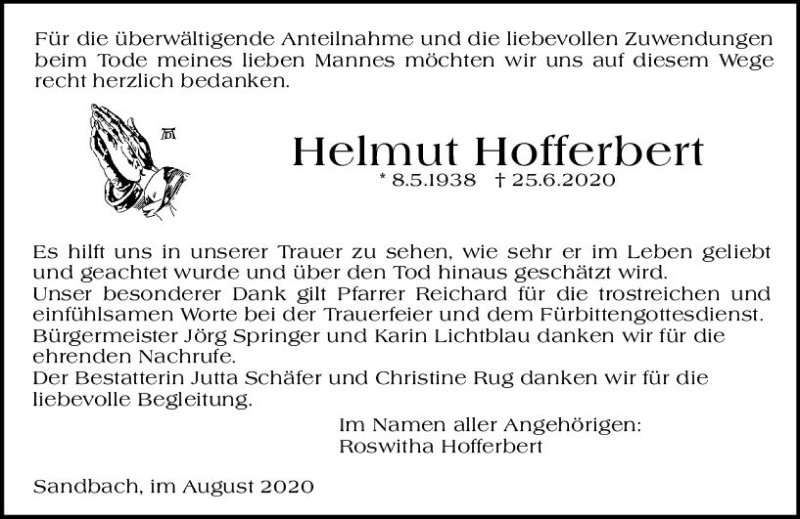 Für die überwältigende Anteilnahme und die liebevollen Zuwendungen beim Tode meines lieben Mannes möchten wir uns auf diesem Wege recht herzlich bedanken.

Helmut Hofferbert
* 8.5.1938 † 25.6.2020

Es hilft uns in unserer Trauer zu sehen, wie sehr er im Leben geliebt und geachtet wurde und über den Tod hinaus geschätzt wird.
Unser besonderer Dank gilt Pfarrer Reichard für die trostreichen und einfühlsamen Worte bei der Trauerfeier und dem Fürbittengottesdienst.
Bürgermeister Jörg Springer und Karin Lichtblau danken wir für die ehrenden Nachrufe.
Der Bestatterin Jutta Schäfer und Christine Rug danken wir für die liebevolle Begleitung.

Im Namen aller Angehörigen:
Roswitha Hofferbert

Sandbach, im August 2020